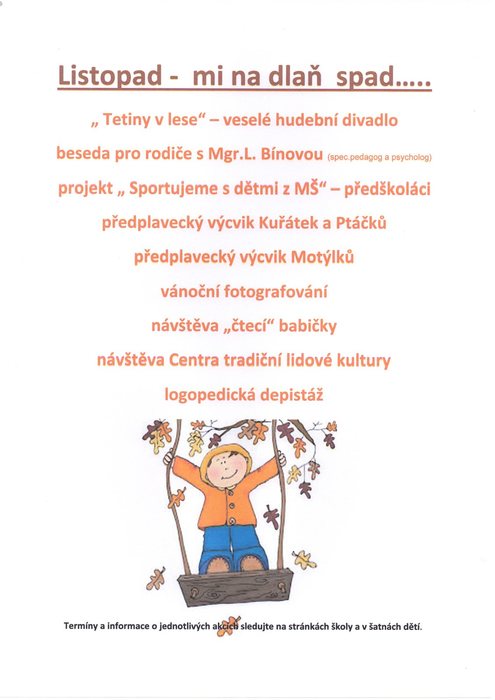 Listopad - mi na dlaň spad…..

„ Tetiny v lese“ – veselé hudební divadlo

beseda pro rodiče s Mgr.L. Bínovou (spec.pedagog a psycholog)

projekt „ Sportujeme s dětmi z MŠ“ – předškoláci

předplavecký výcvik Kuřátek a Ptáčků

předplavecký výcvik Motýlků

vánoční fotografování

návštěva „čtecí“ babičky

návštěva Centra tradiční lidové kultury

logopedická depistáž

Termíny a informace o jednotlivých akcích sledujte na stránkách školy a v šatnách dětí.